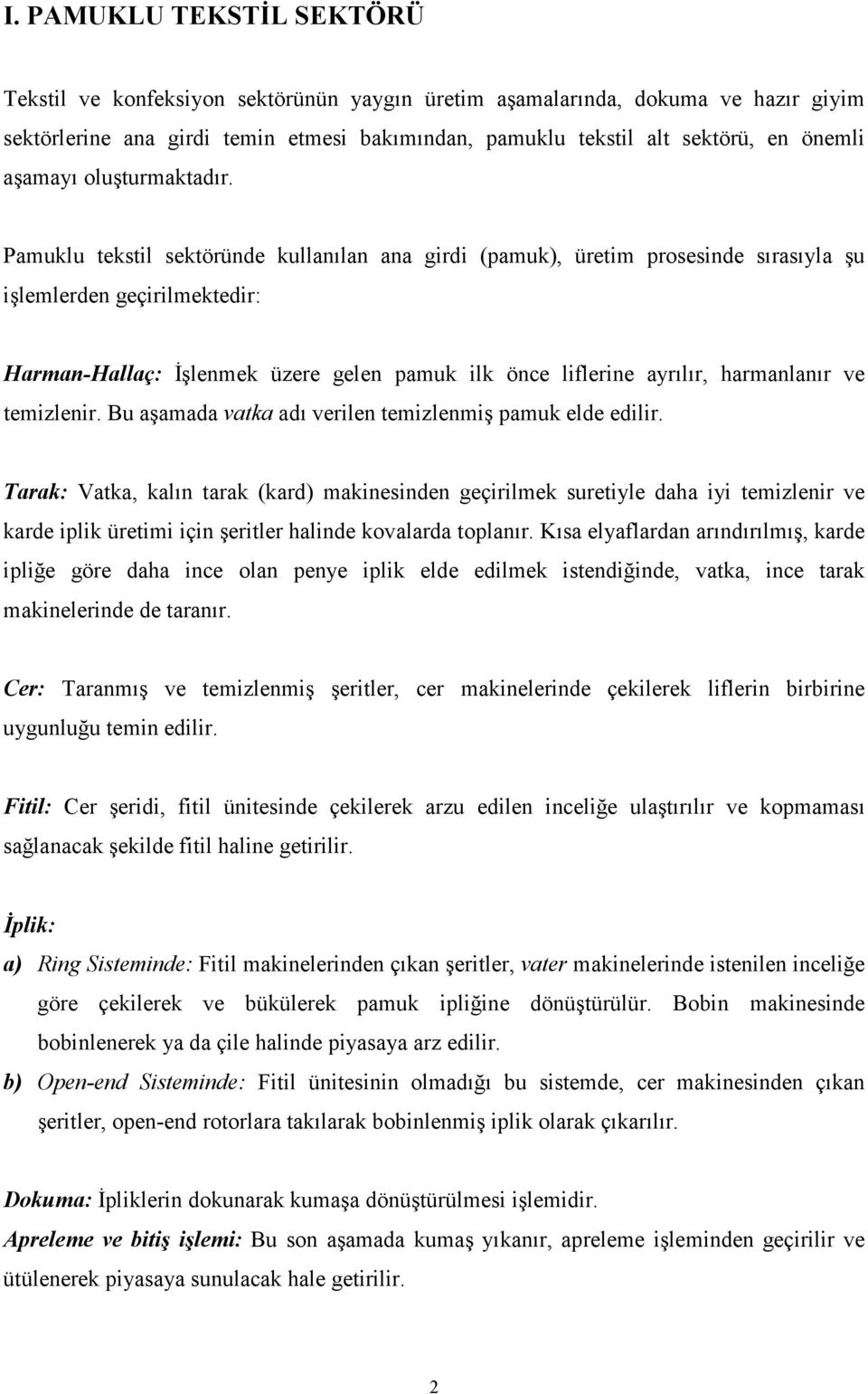 I. PAMUKLU TEKSTİL SEKTÖRÜ

Tekstil ve konfeksiyon sektörünün yaygın üretim aşamalarında, dokuma ve hazır giyim sektörlerine ana girdi temin etmesi bakımından, pamuklu tekstil alt sektörü, en önemli aşamayı oluşturmaktadır.

Pamuklu tekstil sektöründe kullanılan ana girdi (pamuk), üretim prosesinde sırasıyla şu işlemlerden geçirilmektedir:

Harman-Hallaç: İşlenmek üzere gelen pamuk ilk önce liflerine ayrılır, harmanlanır ve temizlenir. Bu aşamada vatka adı verilen temizlenmiş pamuk elde edilir.

Tarak: Vatka, kalın tarak (kard) makinesinden geçirilmek suretiyle daha iyi temizlenir ve karde iplik üretimi için şeritler halinde kovalarda toplanır. Kısa elyaflardan arındırılmış, karde ipliğe göre daha ince olan penye iplik elde edilmek istendiğinde, vatka, ince tarak makinelerinde de taranır.

Cer: Taranmış ve temizlenmiş şeritler, cer makinelerinde çekilerek liflerin birbirine uygunluğu temin edilir.

Fitil: Cer şeridi, fitil ünitesinde çekilerek arzu edilen inceliğe ulaştırılır ve kopmaması sağlanacak şekilde fitil haline getirilir.

İplik:

a) Ring Sisteminde: Fitil makinelerinden çıkan şeritler, vater makinelerinde istenilen inceliğe göre çekilerek ve bükülerek pamuk ipliğine dönüştürülür. Bobin makinesinde bobinlenerek ya da çile halinde piyasaya arz edilir.

b) Open-end Sisteminde: Fitil ünitesinin olmadığı bu sistemde, cer makinesinden çıkan şeritler, open-end rotorlara takılarak bobinlenmiş iplik olarak çıkarılır.

Dokuma: İpliklerin dokunarak kumaşa dönüştürülmesi işlemidir.

Apreleme ve bitiş işlemi: Bu son aşamada kumaş yıkanır, apreleme işleminden geçirilir ve ütülenerek piyasaya sunulacak hale getirilir.

2